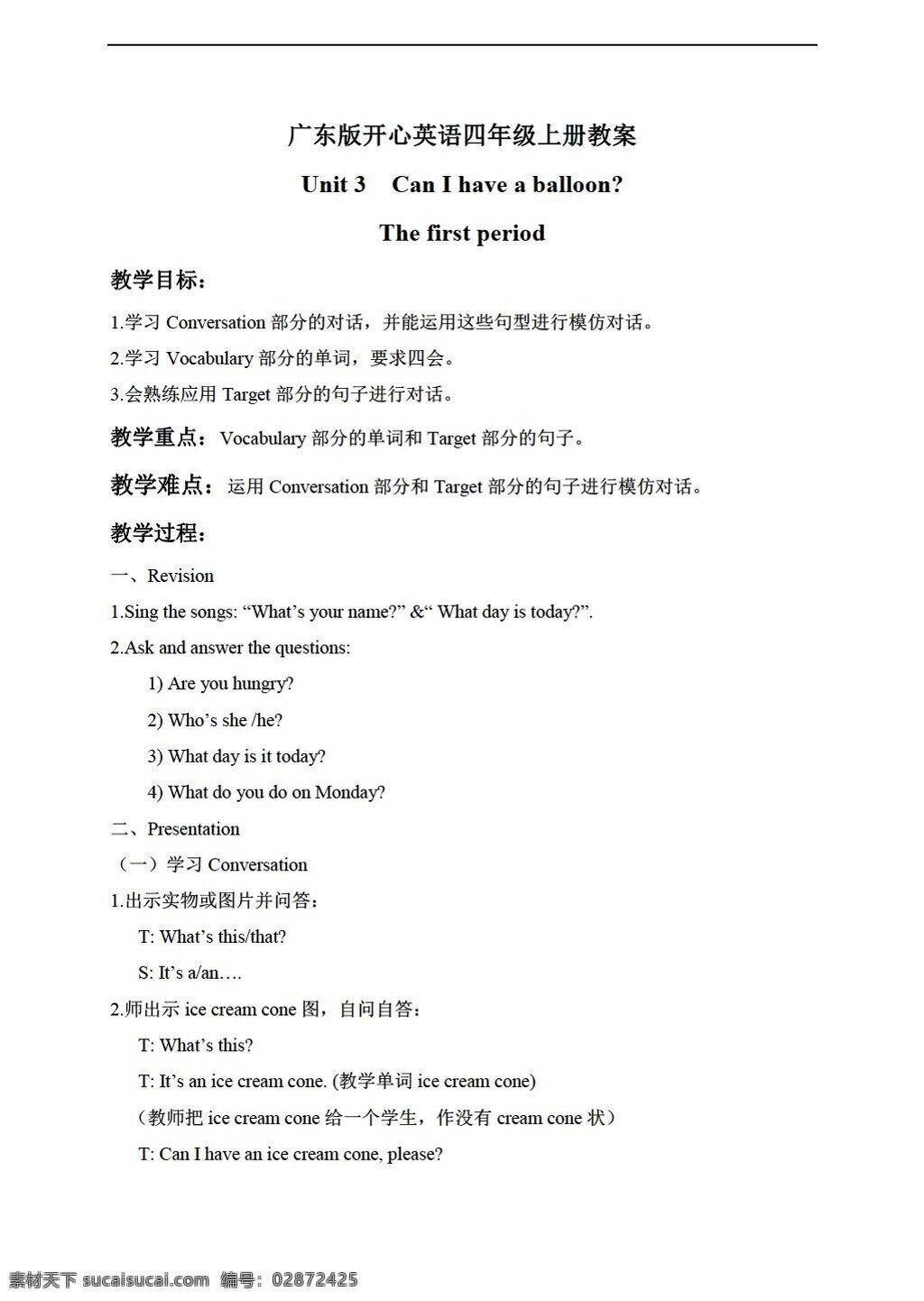 广东版开心英语四年级上册教案

Unit 3 Can I have a balloon?

The first period

教学目标：

1.学习 Conversation 部分的对话，并能运用这些句型进行模仿对话。

2.学习 Vocabulary 部分的单词，要求四会。

3.会熟练应用 Target 部分的句子进行对话。

教学重点：Vocabulary 部分的单词和 Target 部分的句子。

教学难点：运用 Conversation 部分和 Target 部分的句子进行模仿对话。

教学过程：

一、Revision

1.Sing the songs: “What’s your name?” &“ What day is today?”.

2.Ask and answer the questions:

1) Are you hungry?

2) Who’s she /he?

3) What day is it today?

4) What do you do on Monday?

二、Presentation

（一）学习 Conversation

1.出示实物或图片并问答：

T: What’s this/that?

S: It’s a/an….

2.师出示 ice cream cone 图，自问自答：

T: What’s this?

T: It’s an ice cream cone. (教学单词 ice cream cone)

（教师把 ice cream cone 给一个学生，作没有 cream cone 状）

T: Can I have an ice cream cone, please?

素材天下 sucaisucai.com 编号：02872425